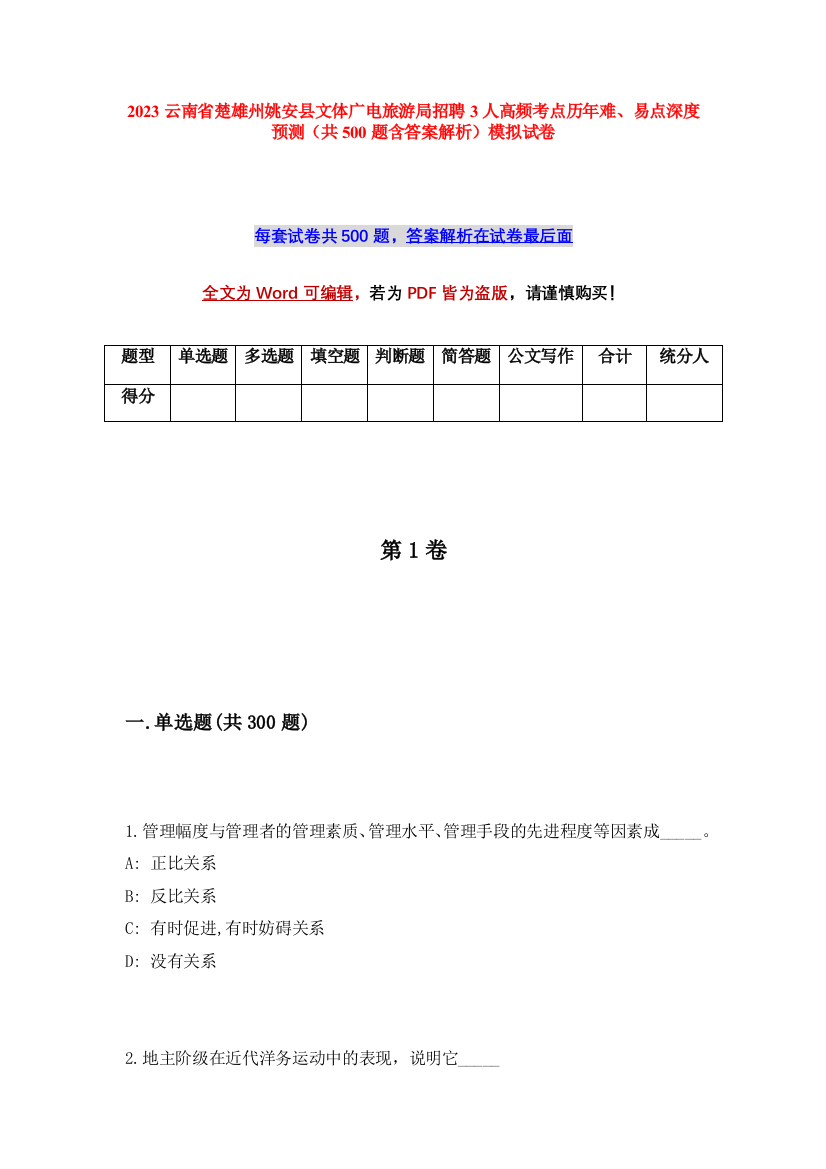 2023 云南省楚雄州姚安县文体广电旅游局招聘 3 人高频考点历年难、易点深度预测（共 500 题含答案解析）模拟试卷

每套试卷共 500 题，答案解析在试卷最后面

全文为 Word 可编辑，若为 PDF 皆为盗版，请谨慎购买！

| 题型 | 单选题 | 多选题 | 填空题 | 判断题 | 简答题 | 公文写作 | 合计 | 统分人 |
|---|---|---|---|---|---|---|---|---|
| 得分 | | | | | | | | |

第 1 卷

一.单选题(共 300 题)

1.管理幅度与管理者的管理素质、管理水平、管理手段的先进程度等因素成_____。
A: 正比关系
B: 反比关系
C: 有时促进,有时妨碍关系
D: 没有关系

2.地主阶级在近代洋务运动中的表现，说明它_____